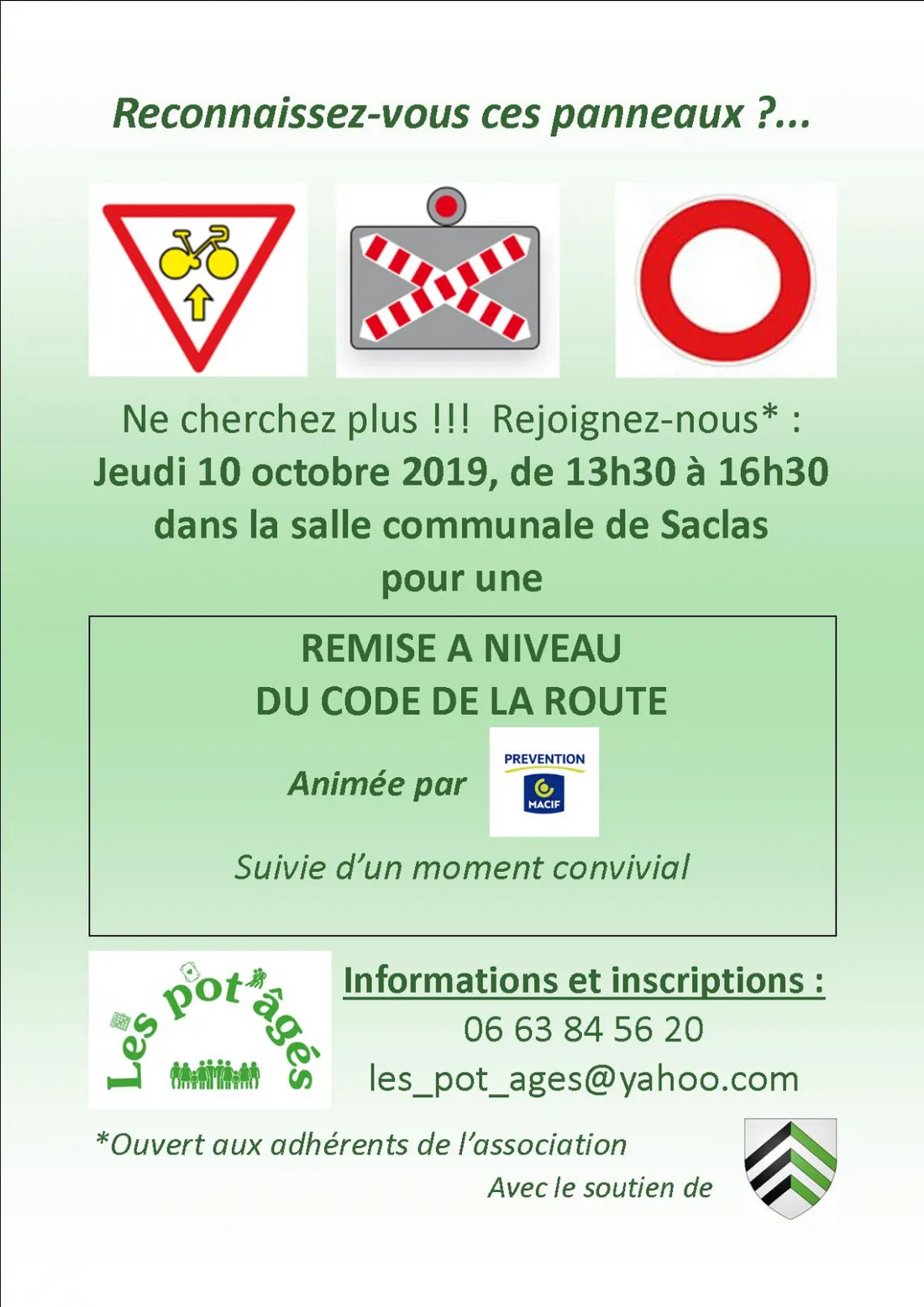 Reconnaissez-vous ces panneaux ?...

Ne cherchez plus !!! Rejoignez-nous* :
Jeudi 10 octobre 2019, de 13h30 à 16h30
dans la salle communale de Saclas
pour une

REMISE A NIVEAU
DU CODE DE LA ROUTE

Animée par PREVENTION MACIF

Suivie d'un moment convivial

Les pot âgés

Informations et inscriptions :
06 63 84 56 20
les_pot_ages@yahoo.com

*Ouvert aux adhérents de l'association

Avec le soutien de